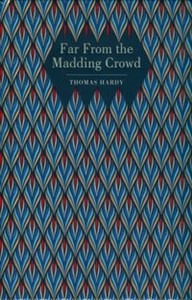 Far From the Madding Crowd

THOMAS HARDY